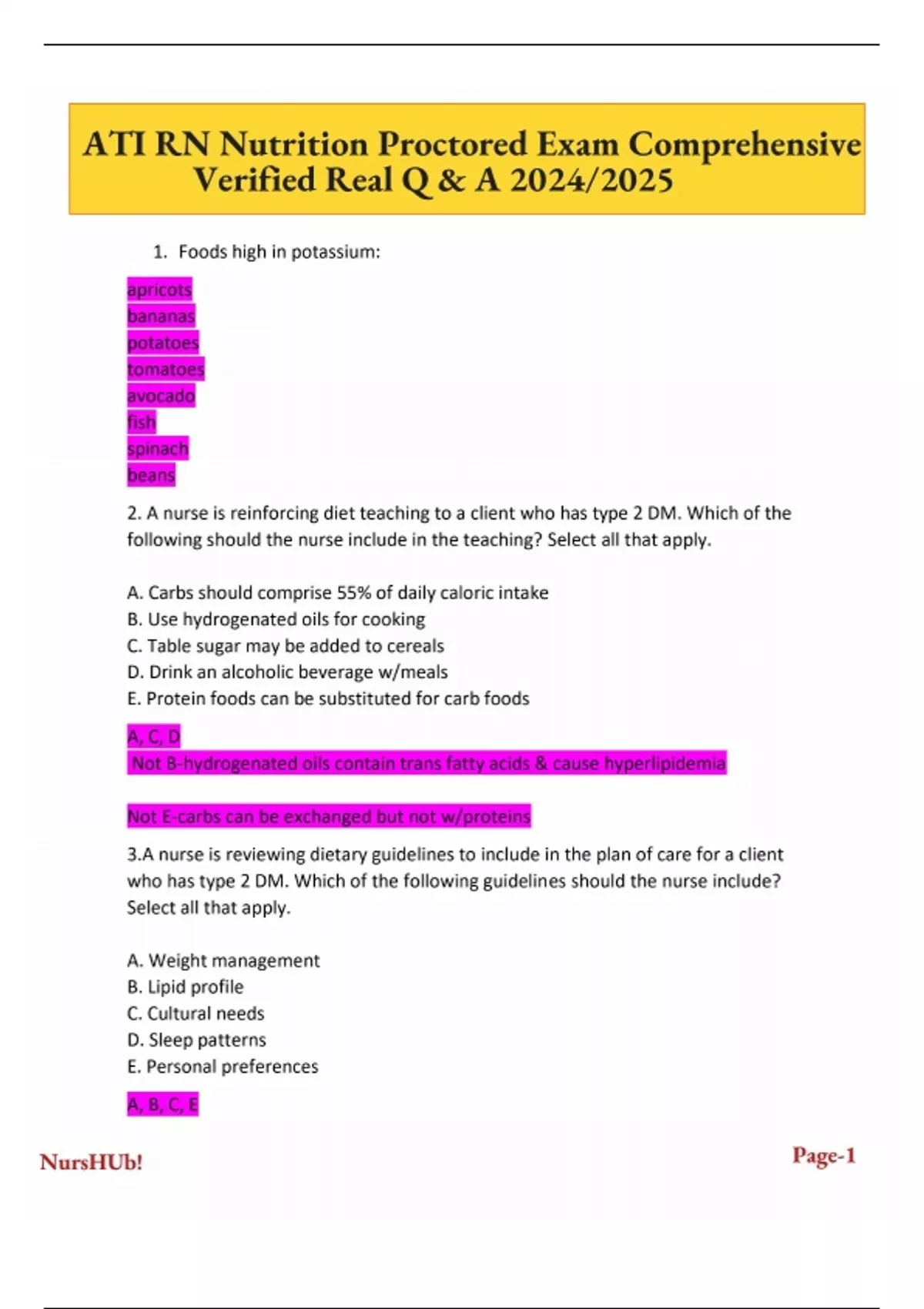 ATI RN Nutrition Proctored Exam Comprehensive Verified Real Q & A 2024/2025

1. Foods high in potassium:

apricots
bananas
potatoes
tomatoes
avocado
fish
spinach
beans

2. A nurse is reinforcing diet teaching to a client who has type 2 DM. Which of the following should the nurse include in the teaching? Select all that apply.

A. Carbs should comprise 55% of daily caloric intake
B. Use hydrogenated oils for cooking
C. Table sugar may be added to cereals
D. Drink an alcoholic beverage w/meals
E. Protein foods can be substituted for carb foods

A, C, D
Not B-hydrogenated oils contain trans fatty acids & cause hyperlipidemia

Not E-carbs can be exchanged but not w/proteins

3.A nurse is reviewing dietary guidelines to include in the plan of care for a client who has type 2 DM. Which of the following guidelines should the nurse include? Select all that apply.

A. Weight management
B. Lipid profile
C. Cultural needs
D. Sleep patterns
E. Personal preferences

A, B, C, E

NursHUb!

Page-1